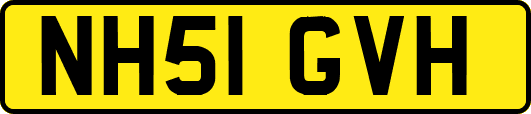 NH51 GVH